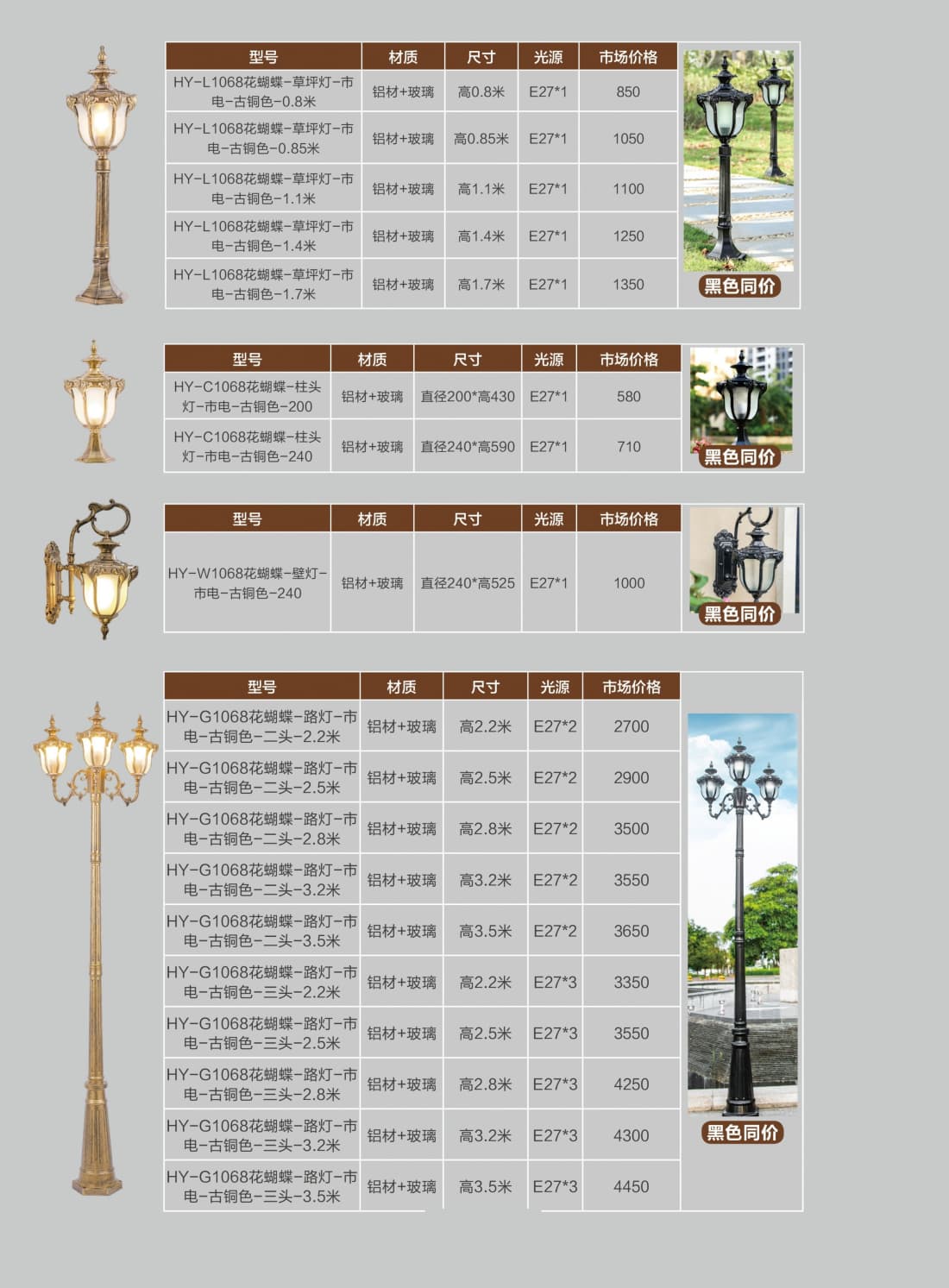 | 型号 | 材质 | 尺寸 | 光源 | 市场价格 |
|---|---|---|---|---|
| HY-L1068花蝴蝶-草坪灯-市电-古铜色-0.8米 | 铝材+玻璃 | 高0.8米 | E27*1 | 850 |
| HY-L1068花蝴蝶-草坪灯-市电-古铜色-0.85米 | 铝材+玻璃 | 高0.85米 | E27*1 | 1050 |
| HY-L1068花蝴蝶-草坪灯-市电-古铜色-1.1米 | 铝材+玻璃 | 高1.1米 | E27*1 | 1100 |
| HY-L1068花蝴蝶-草坪灯-市电-古铜色-1.4米 | 铝材+玻璃 | 高1.4米 | E27*1 | 1250 |
| HY-L1068花蝴蝶-草坪灯-市电-古铜色-1.7米 | 铝材+玻璃 | 高1.7米 | E27*1 | 1350 |

黑色同价

| 型号 | 材质 | 尺寸 | 光源 | 市场价格 |
|---|---|---|---|---|
| HY-C1068花蝴蝶-柱头灯-市电-古铜色-200 | 铝材+玻璃 | 直径200*高430 | E27*1 | 580 |
| HY-C1068花蝴蝶-柱头灯-市电-古铜色-240 | 铝材+玻璃 | 直径240*高590 | E27*1 | 710 |

黑色同价

| 型号 | 材质 | 尺寸 | 光源 | 市场价格 |
|---|---|---|---|---|
| HY-W1068花蝴蝶-壁灯-市电-古铜色-240 | 铝材+玻璃 | 直径240*高525 | E27*1 | 1000 |

黑色同价

| 型号 | 材质 | 尺寸 | 光源 | 市场价格 |
|---|---|---|---|---|
| HY-G1068花蝴蝶-路灯-市电-古铜色-二头-2.2米 | 铝材+玻璃 | 高2.2米 | E27*2 | 2700 |
| HY-G1068花蝴蝶-路灯-市电-古铜色-二头-2.5米 | 铝材+玻璃 | 高2.5米 | E27*2 | 2900 |
| HY-G1068花蝴蝶-路灯-市电-古铜色-二头-2.8米 | 铝材+玻璃 | 高2.8米 | E27*2 | 3500 |
| HY-G1068花蝴蝶-路灯-市电-古铜色-二头-3.2米 | 铝材+玻璃 | 高3.2米 | E27*2 | 3550 |
| HY-G1068花蝴蝶-路灯-市电-古铜色-二头-3.5米 | 铝材+玻璃 | 高3.5米 | E27*2 | 3650 |
| HY-G1068花蝴蝶-路灯-市电-古铜色-三头-2.2米 | 铝材+玻璃 | 高2.2米 | E27*3 | 3350 |
| HY-G1068花蝴蝶-路灯-市电-古铜色-三头-2.5米 | 铝材+玻璃 | 高2.5米 | E27*3 | 3550 |
| HY-G1068花蝴蝶-路灯-市电-古铜色-三头-2.8米 | 铝材+玻璃 | 高2.8米 | E27*3 | 4250 |
| HY-G1068花蝴蝶-路灯-市电-古铜色-三头-3.2米 | 铝材+玻璃 | 高3.2米 | E27*3 | 4300 |
| HY-G1068花蝴蝶-路灯-市电-古铜色-三头-3.5米 | 铝材+玻璃 | 高3.5米 | E27*3 | 4450 |

黑色同价